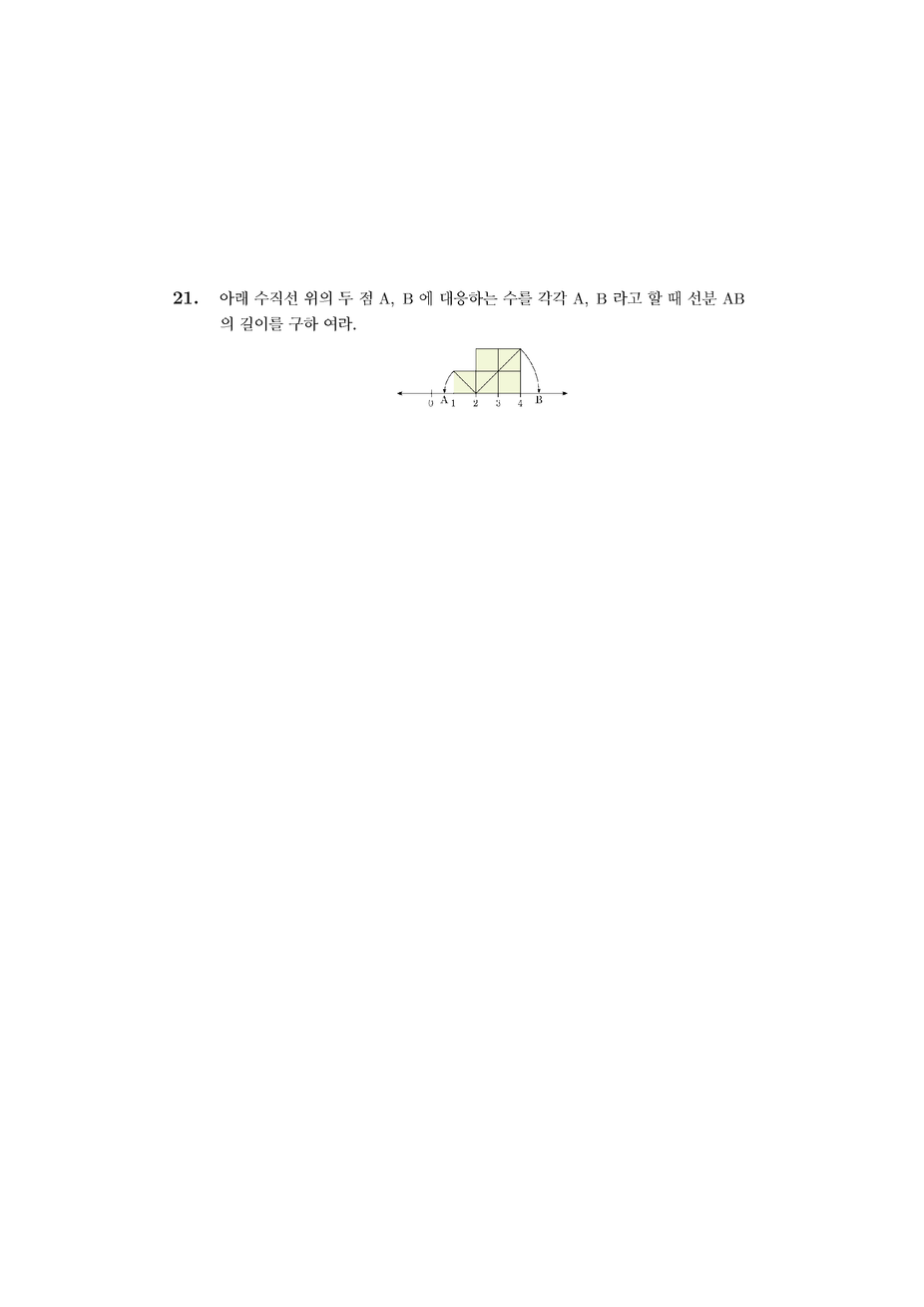 21. 아래 수직선 위의 두 점 A, B 에 대응하는 수를 각각 A, B 라고 할 때 선분 AB 의 길이를 구하 여라.

0 A 1 2 3 4 B